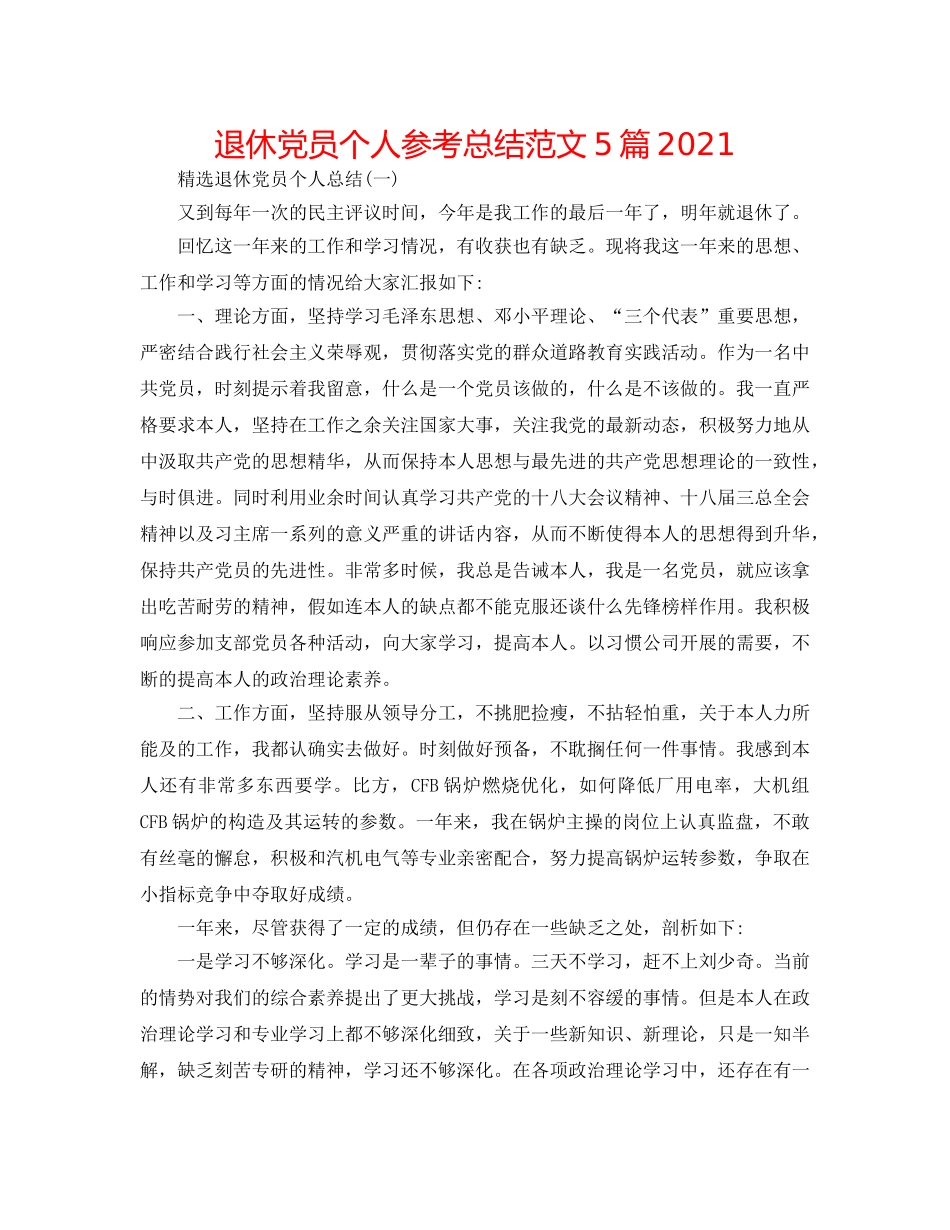 退休党员个人参考总结范文5篇2021

精选退休党员个人总结(一)

又到每年一次的民主评议时间，今年是我工作的最后一年了，明年就退休了。

回忆这一年来的工作和学习情况，有收获也有缺乏。现将我这一年来的思想、工作和学习等方面的情况给大家汇报如下:

一、理论方面，坚持学习毛泽东思想、邓小平理论、“三个代表”重要思想，严密结合践行社会主义荣辱观，贯彻落实党的群众道路教育实践活动。作为一名中共党员，时刻提示着我留意，什么是一个党员该做的，什么是不该做的。我一直严格要求本人，坚持在工作之余关注国家大事，关注我党的最新动态，积极努力地从中汲取共产党的思想精华，从而保持本人思想与最先进的共产党思想理论的一致性，与时俱进。同时利用业余时间认真学习共产党的十八大会议精神、十八届三总全会精神以及习主席一系列的意义严重的讲话内容，从而不断使得本人的思想得到升华，保持共产党员的先进性。非常多时候，我总是告诫本人，我是一名党员，就应该拿出吃苦耐劳的精神，假如连本人的缺点都不能克服还谈什么先锋榜样作用。我积极响应参加支部党员各种活动，向大家学习，提高本人。以习惯公司开展的需要，不断的提高本人的政治理论素养。

二、工作方面，坚持服从领导分工，不挑肥捡瘦，不拈轻怕重，关于本人力所能及的工作，我都认确实去做好。时刻做好预备，不耽搁任何一件事情。我感到本人还有非常多东西要学。比方，CFB锅炉燃烧优化，如何降低厂用电率，大机组CFB锅炉的构造及其运转的参数。一年来，我在锅炉主操的岗位上认真监盘，不敢有丝毫的懈怠，积极和汽机电气等专业亲密配合，努力提高锅炉运转参数，争取在小指标竞争中夺取好成绩。

一年来，尽管获得了一定的成绩，但仍存在一些缺乏之处，剖析如下:

一是学习不够深化。学习是一辈子的事情。三天不学习，赶不上刘少奇。当前的情势对我们的综合素养提出了更大挑战，学习是刻不容缓的事情。但是本人在政治理论学习和专业学习上都不够深化细致，关于一些新知识、新理论，只是一知半解，缺乏刻苦专研的精神，学习还不够深化。在各项政治理论学习中，还存在有一